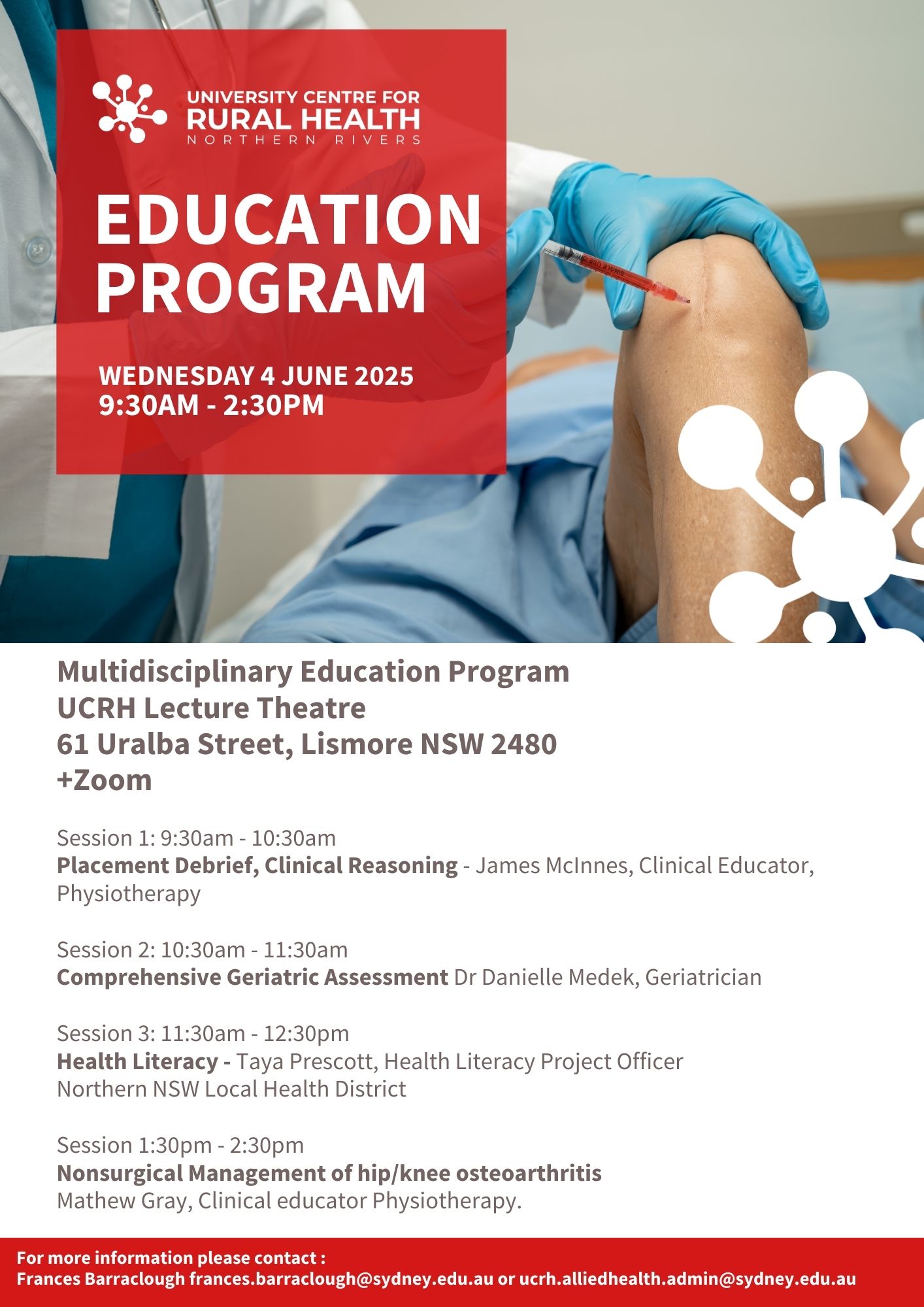 UNIVERSITY CENTRE FOR
RURAL HEALTH
NORTHERN RIVERS

EDUCATION PROGRAM

WEDNESDAY 4 JUNE 2025
9:30AM - 2:30PM

Multidisciplinary Education Program
UCRH Lecture Theatre
61 Uralba Street, Lismore NSW 2480
+Zoom

Session 1: 9:30am - 10:30am
Placement Debrief, Clinical Reasoning - James McInnes, Clinical Educator, Physiotherapy

Session 2: 10:30am - 11:30am
Comprehensive Geriatric Assessment Dr Danielle Medek, Geriatrician

Session 3: 11:30am - 12:30pm
Health Literacy - Taya Prescott, Health Literacy Project Officer
Northern NSW Local Health District

Session 1:30pm - 2:30pm
Nonsurgical Management of hip/knee osteoarthritis
Mathew Gray, Clinical educator Physiotherapy.

For more information please contact :
Frances Barraclough frances.barraclough@sydney.edu.au or ucrh.alliedhealth.admin@sydney.edu.au